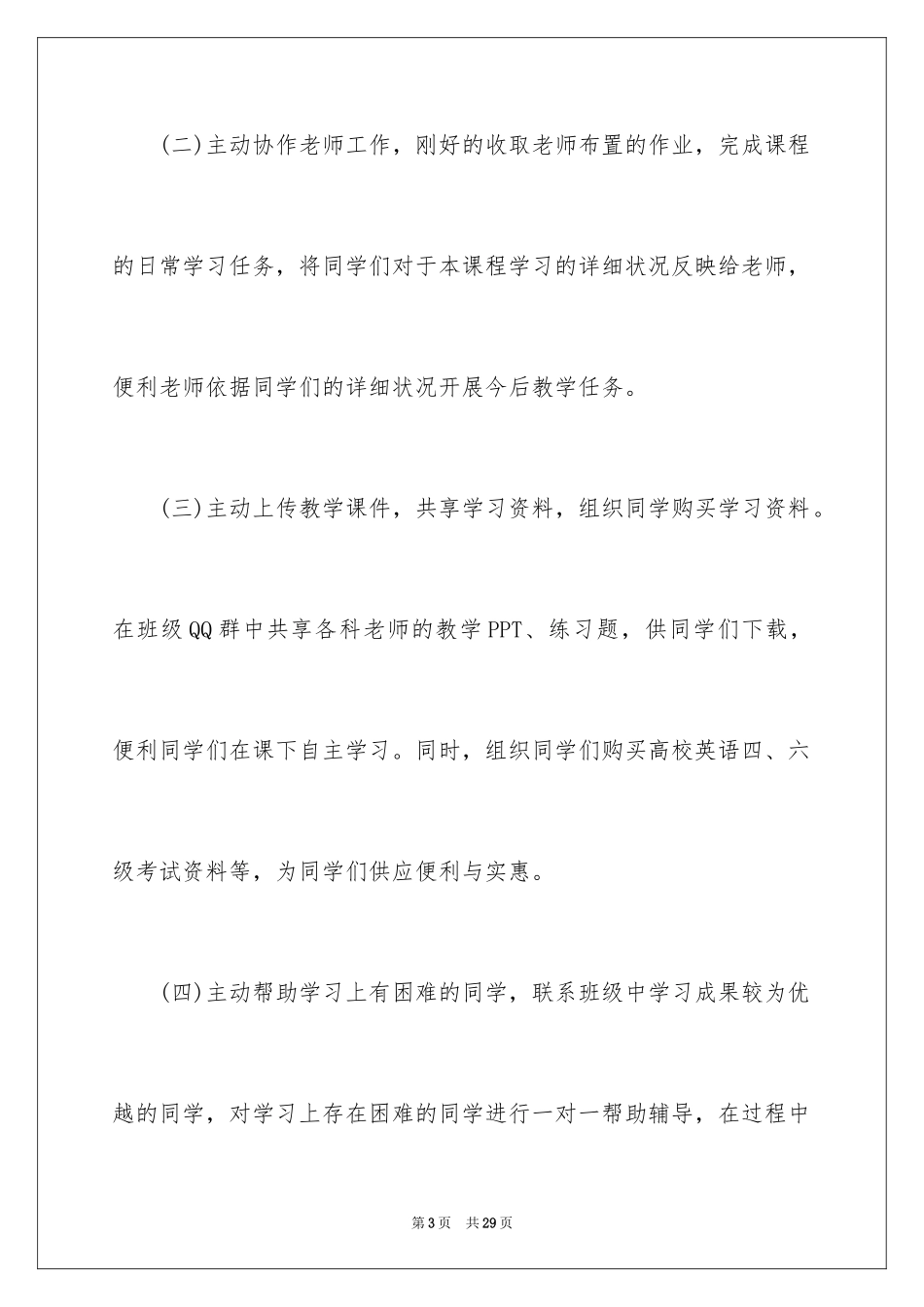 (二)主动协作老师工作，刚好的收取老师布置的作业，完成课程的日常学习任务，将同学们对于本课程学习的详细状况反映给老师，便利老师依据同学们的详细状况开展今后教学任务。

(三)主动上传教学课件，共享学习资料，组织同学购买学习资料。在班级QQ群中共享各科老师的教学PPT、练习题，供同学们下载，便利同学们在课下自主学习。同时，组织同学们购买高校英语四、六级考试资料等，为同学们供应便利与实惠。

(四)主动帮助学习上有困难的同学，联系班级中学习成果较为优越的同学，对学习上存在困难的同学进行一对一帮助辅导，在过程中

第3页　共29页